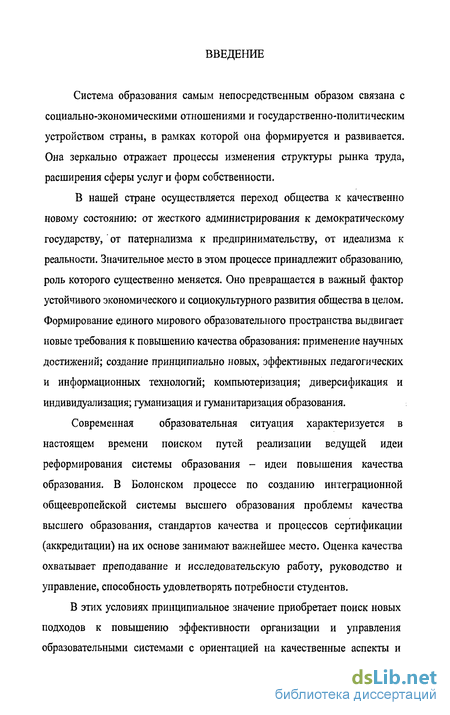 ВВЕДЕНИЕ

Система образования самым непосредственным образом связана с социально-экономическими отношениями и государственно-политическим устройством страны, в рамках которой она формируется и развивается. Она зеркально отражает процессы изменения структуры рынка труда, расширения сферы услуг и форм собственности.

В нашей стране осуществляется переход общества к качественно новому состоянию: от жесткого администрирования к демократическому государству, от патернализма к предпринимательству, от идеализма к реальности. Значительное место в этом процессе принадлежит образованию, роль которого существенно меняется. Оно превращается в важный фактор устойчивого экономического и социокультурного развития общества в целом. Формирование единого мирового образовательного пространства выдвигает новые требования к повышению качества образования: применение научных достижений; создание принципиально новых, эффективных педагогических и информационных технологий; компьютеризация; диверсификация и индивидуализация; гуманизация и гуманитаризация образования.

Современная образовательная ситуация характеризуется в настоящем времени поиском путей реализации ведущей идеи реформирования системы образования – идеи повышения качества образования. В Болонском процессе по созданию интеграционной общеевропейской системы высшего образования проблемы качества высшего образования, стандартов качества и процессов сертификации (аккредитации) на их основе занимают важнейшее место. Оценка качества охватывает преподавание и исследовательскую работу, руководство и управление, способность удовлетворять потребности студентов.

В этих условиях принципиальное значение приобретает поиск новых подходов к повышению эффективности организации и управления образовательными системами с ориентацией на качественные аспекты и

dsLib.net
библиотека диссертаций